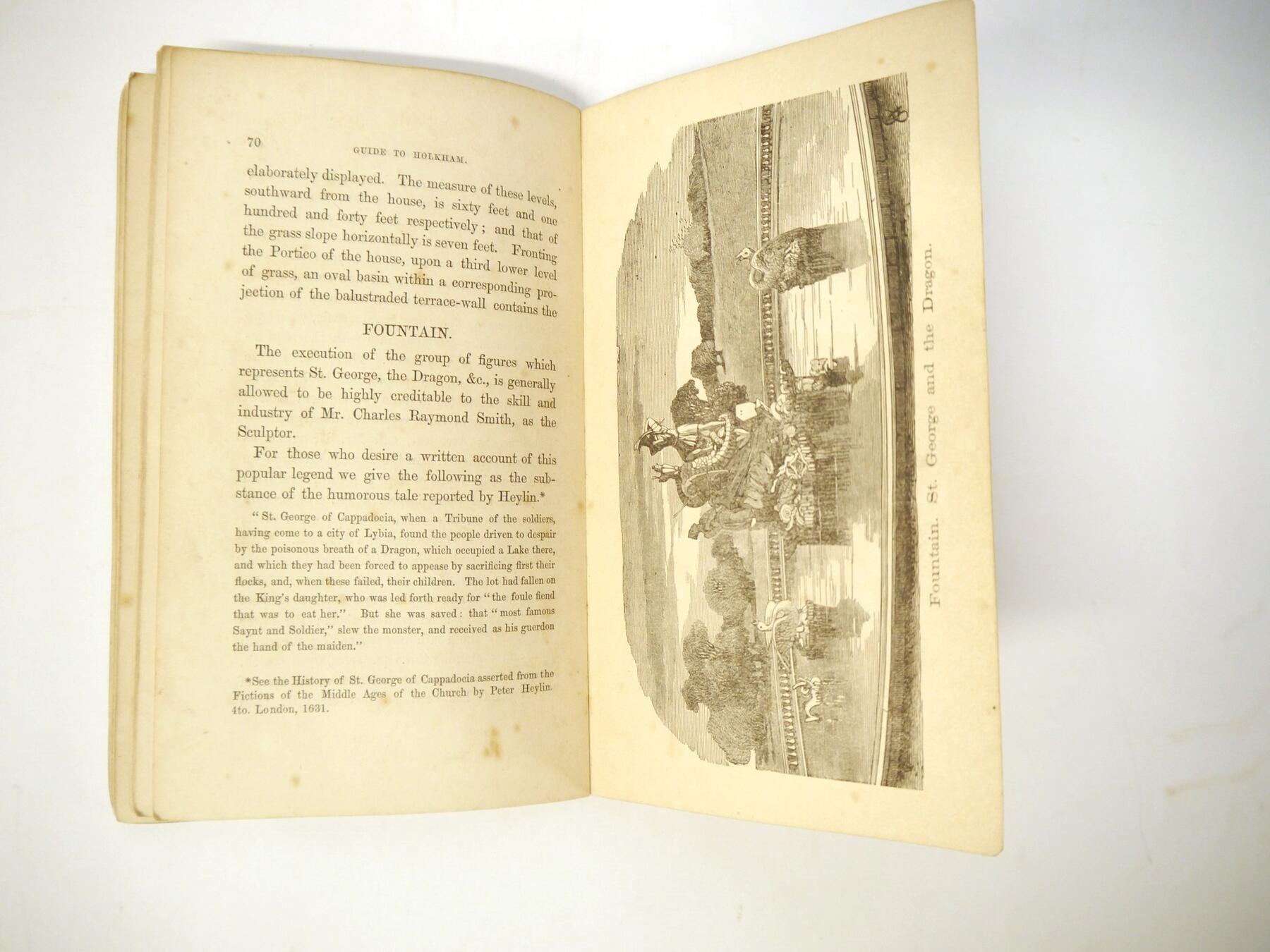 70 GUIDE TO HOLKHAM.

elaborately displayed. The measure of these levels, southward from the house, is sixty feet and one hundred and forty feet respectively; and that of the grass slope horizontally is seven feet. Fronting the Portico of the house, upon a third lower level of grass, an oval basin within a corresponding projection of the balustraded terrace-wall contains the

FOUNTAIN.

The execution of the group of figures which represents St. George, the Dragon, &c., is generally allowed to be highly creditable to the skill and industry of Mr. Charles Raymond Smith, as the Sculptor.

For those who desire a written account of this popular legend we give the following as the substance of the humorous tale reported by Heylin.*

"St. George of Cappadocia, when a Tribune of the soldiers, having come to a city of Lybia, found the people driven to despair by the poisonous breath of a Dragon, which occupied a Lake there, and which they had been forced to appease by sacrificing first their flocks, and, when these failed, their children. The lot had fallen on the King's daughter, who was led forth ready for "the foule fiend that was to eat her." But she was saved: that "most famous Saynt and Soldier," slew the monster, and received as his guerdon the hand of the maiden."

*See the History of St. George of Cappadocia asserted from the Fictions of the Middle Ages of the Church by Peter Heylin. 4to. London, 1631.

Fountain. St. George and the Dragon.